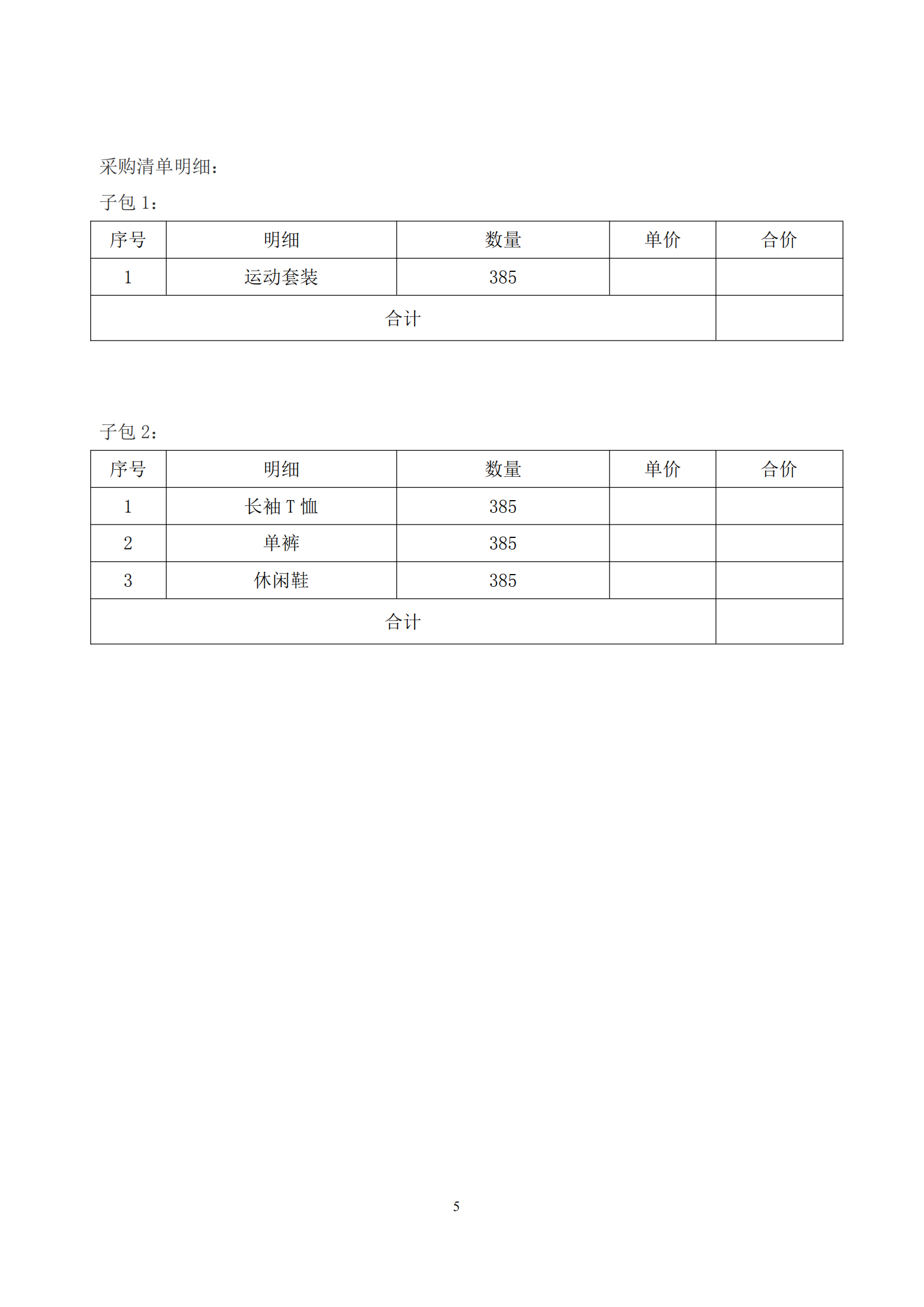 采购清单明细：

子包 1：

| 序号 | 明细 | 数量 | 单价 | 合价 |
|---|---|---|---|---|
| 1 | 运动套装 | 385 | | |
| 合计 | | | | |

子包 2：

| 序号 | 明细 | 数量 | 单价 | 合价 |
|---|---|---|---|---|
| 1 | 长袖 T 恤 | 385 | | |
| 2 | 单裤 | 385 | | |
| 3 | 休闲鞋 | 385 | | |
| 合计 | | | | |

5